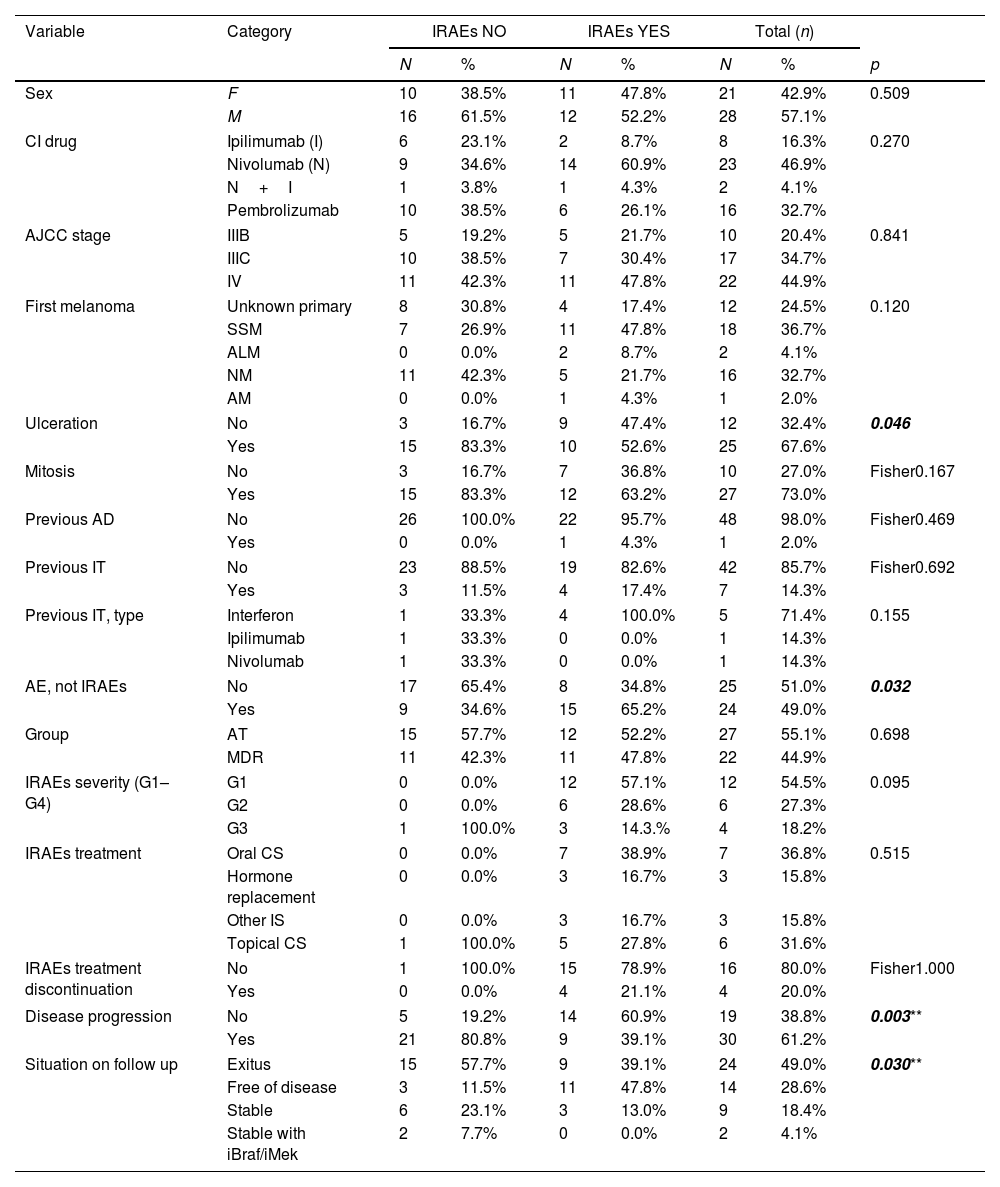 | Variable | Category | IRAEs NO | | IRAEs YES | | Total (n) | | |
|---|---|---|---|---|---|---|---|---|
| | | N | % | N | % | N | % | p |
| Sex | F | 10 | 38.5% | 11 | 47.8% | 21 | 42.9% | 0.509 |
| | M | 16 | 61.5% | 12 | 52.2% | 28 | 57.1% | |
| CI drug | Ipilimumab (I) | 6 | 23.1% | 2 | 8.7% | 8 | 16.3% | 0.270 |
| | Nivolumab (N) | 9 | 34.6% | 14 | 60.9% | 23 | 46.9% | |
| | N + I | 1 | 3.8% | 1 | 4.3% | 2 | 4.1% | |
| | Pembrolizumab | 10 | 38.5% | 6 | 26.1% | 16 | 32.7% | |
| AJCC stage | IIIB | 5 | 19.2% | 5 | 21.7% | 10 | 20.4% | 0.841 |
| | IIIC | 10 | 38.5% | 7 | 30.4% | 17 | 34.7% | |
| | IV | 11 | 42.3% | 11 | 47.8% | 22 | 44.9% | |
| First melanoma | Unknown primary | 8 | 30.8% | 4 | 17.4% | 12 | 24.5% | 0.120 |
| | SSM | 7 | 26.9% | 11 | 47.8% | 18 | 36.7% | |
| | ALM | 0 | 0.0% | 2 | 8.7% | 2 | 4.1% | |
| | NM | 11 | 42.3% | 5 | 21.7% | 16 | 32.7% | |
| | AM | 0 | 0.0% | 1 | 4.3% | 1 | 2.0% | |
| Ulceration | No | 3 | 16.7% | 9 | 47.4% | 12 | 32.4% | 0.046 |
| | Yes | 15 | 83.3% | 10 | 52.6% | 25 | 67.6% | |
| Mitosis | No | 3 | 16.7% | 7 | 36.8% | 10 | 27.0% | Fisher0.167 |
| | Yes | 15 | 83.3% | 12 | 63.2% | 27 | 73.0% | |
| Previous AD | No | 26 | 100.0% | 22 | 95.7% | 48 | 98.0% | Fisher0.469 |
| | Yes | 0 | 0.0% | 1 | 4.3% | 1 | 2.0% | |
| Previous IT | No | 23 | 88.5% | 19 | 82.6% | 42 | 85.7% | Fisher0.692 |
| | Yes | 3 | 11.5% | 4 | 17.4% | 7 | 14.3% | |
| Previous IT, type | Interferon | 1 | 33.3% | 4 | 100.0% | 5 | 71.4% | 0.155 |
| | Ipilimumab | 1 | 33.3% | 0 | 0.0% | 1 | 14.3% | |
| | Nivolumab | 1 | 33.3% | 0 | 0.0% | 1 | 14.3% | |
| AE, not IRAEs | No | 17 | 65.4% | 8 | 34.8% | 25 | 51.0% | 0.032 |
| | Yes | 9 | 34.6% | 15 | 65.2% | 24 | 49.0% | |
| Group | AT | 15 | 57.7% | 12 | 52.2% | 27 | 55.1% | 0.698 |
| | MDR | 11 | 42.3% | 11 | 47.8% | 22 | 44.9% | |
| IRAEs severity (G1–G4) | G1 | 0 | 0.0% | 12 | 57.1% | 12 | 54.5% | 0.095 |
| | G2 | 0 | 0.0% | 6 | 28.6% | 6 | 27.3% | |
| | G3 | 1 | 100.0% | 3 | 14.3.% | 4 | 18.2% | |
| IRAEs treatment | Oral CS | 0 | 0.0% | 7 | 38.9% | 7 | 36.8% | 0.515 |
| | Hormone replacement | 0 | 0.0% | 3 | 16.7% | 3 | 15.8% | |
| | Other IS | 0 | 0.0% | 3 | 16.7% | 3 | 15.8% | |
| | Topical CS | 1 | 100.0% | 5 | 27.8% | 6 | 31.6% | |
| IRAEs treatment discontinuation | No | 1 | 100.0% | 15 | 78.9% | 16 | 80.0% | Fisher1.000 |
| | Yes | 0 | 0.0% | 4 | 21.1% | 4 | 20.0% | |
| Disease progression | No | 5 | 19.2% | 14 | 60.9% | 19 | 38.8% | 0.003** |
| | Yes | 21 | 80.8% | 9 | 39.1% | 30 | 61.2% | |
| Situation on follow up | Exitus | 15 | 57.7% | 9 | 39.1% | 24 | 49.0% | 0.030** |
| | Free of disease | 3 | 11.5% | 11 | 47.8% | 14 | 28.6% | |
| | Stable | 6 | 23.1% | 3 | 13.0% | 9 | 18.4% | |
| | Stable with iBraf/iMek | 2 | 7.7% | 0 | 0.0% | 2 | 4.1% | |